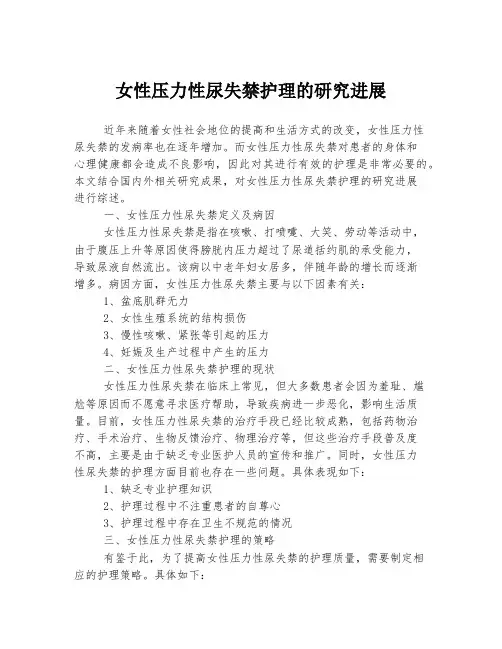 女性压力性尿失禁护理的研究进展

近年来随着女性社会地位的提高和生活方式的改变，女性压力性尿失禁的发病率也在逐年增加。而女性压力性尿失禁对患者的身体和心理健康都会造成不良影响，因此对其进行有效的护理是非常必要的。本文结合国内外相关研究成果，对女性压力性尿失禁护理的研究进展进行综述。

一、女性压力性尿失禁定义及病因

女性压力性尿失禁是指在咳嗽、打喷嚏、大笑、劳动等活动中，由于腹压上升等原因使得膀胱内压力超过了尿道括约肌的承受能力，导致尿液自然流出。该病以中老年妇女居多，伴随年龄的增长而逐渐增多。病因方面，女性压力性尿失禁主要与以下因素有关：

1、盆底肌群无力

2、女性生殖系统的结构损伤

3、慢性咳嗽、紧张等引起的压力

4、妊娠及生产过程中产生的压力

二、女性压力性尿失禁护理的现状

女性压力性尿失禁在临床上常见，但大多数患者会因为羞耻、尴尬等原因而不愿意寻求医疗帮助，导致疾病进一步恶化，影响生活质量。目前，女性压力性尿失禁的治疗手段已经比较成熟，包括药物治疗、手术治疗、生物反馈治疗、物理治疗等，但这些治疗手段普及度不高，主要是由于缺乏专业医护人员的宣传和推广。同时，女性压力性尿失禁的护理方面目前也存在一些问题。具体表现如下：

1、缺乏专业护理知识

2、护理过程中不注重患者的自尊心

3、护理过程中存在卫生不规范的情况

三、女性压力性尿失禁护理的策略

有鉴于此，为了提高女性压力性尿失禁的护理质量，需要制定相应的护理策略。具体如下：